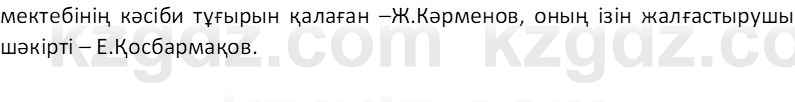 мектебінің кәсіби тұғырын қалаған –Ж.Кәрменов, оның ізін жалғастырушы шәкірті – Е.Қосбармақов.

kzgdz.com kzgdz.co